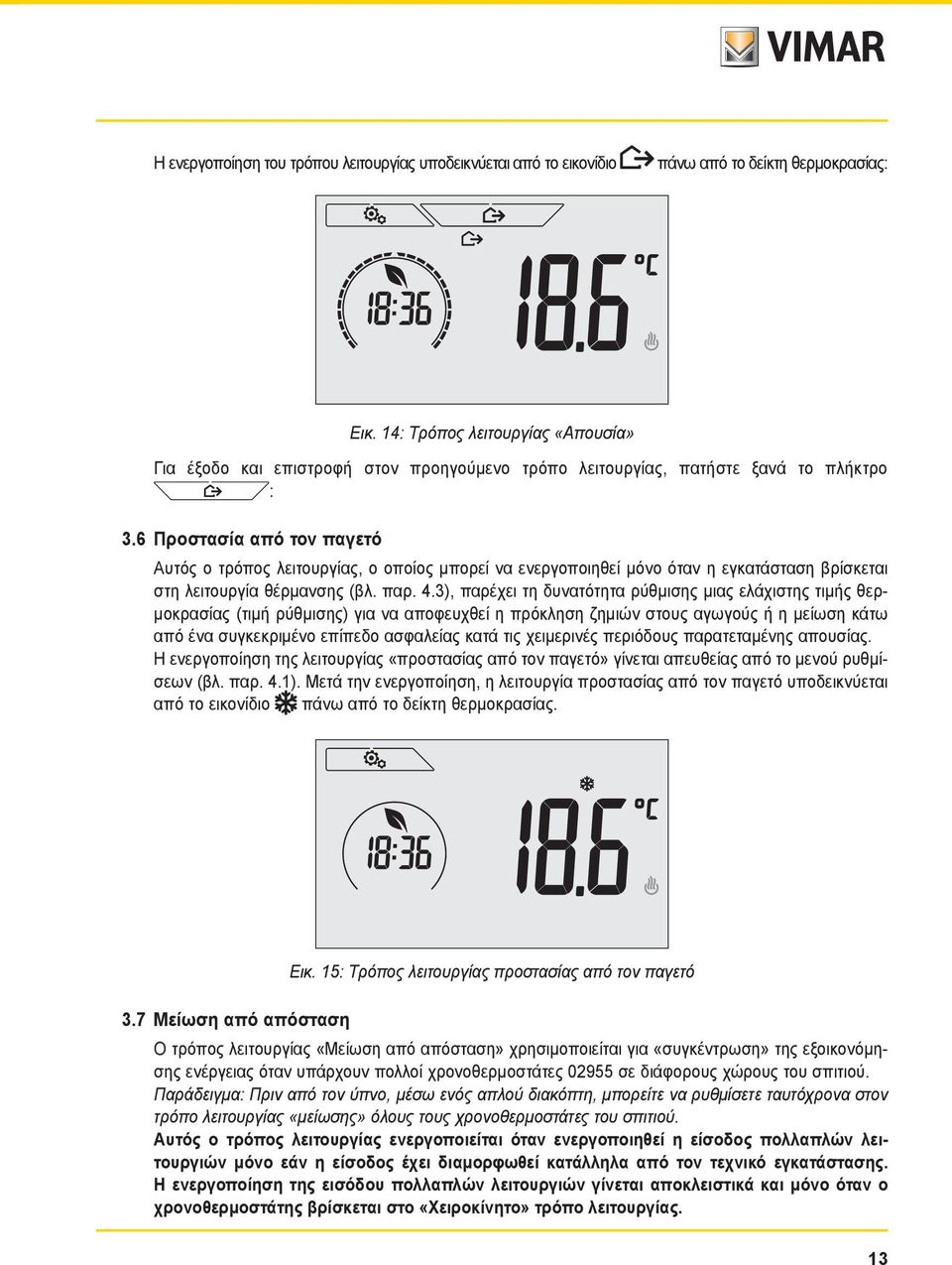 VIMAR

Η ενεργοποίηση του τρόπου λειτουργίας υποδεικνύεται από το εικονίδιο πάνω από το δείκτη θερμοκρασίας:

18:36 18.6 °C

Εικ. 14: Τρόπος λειτουργίας «Απουσία»

Για έξοδο και επιστροφή στον προηγούμενο τρόπο λειτουργίας, πατήστε ξανά το πλήκτρο :

3.6 Προστασία από τον παγετό

Αυτός ο τρόπος λειτουργίας, ο οποίος μπορεί να ενεργοποιηθεί μόνο όταν η εγκατάσταση βρίσκεται στη λειτουργία θέρμανσης (βλ. παρ. 4.3), παρέχει τη δυνατότητα ρύθμισης μιας ελάχιστης τιμής θερμοκρασίας (τιμή ρύθμισης) για να αποφευχθεί η πρόκληση ζημιών στους αγωγούς ή η μείωση κάτω από ένα συγκεκριμένο επίπεδο ασφαλείας κατά τις χειμερινές περιόδους παρατεταμένης απουσίας.
Η ενεργοποίηση της λειτουργίας «προστασίας από τον παγετό» γίνεται απευθείας από το μενού ρυθμίσεων (βλ. παρ. 4.1). Μετά την ενεργοποίηση, η λειτουργία προστασίας από τον παγετό υποδεικνύεται από το εικονίδιο πάνω από το δείκτη θερμοκρασίας.

18:36 18.6 °C

Εικ. 15: Τρόπος λειτουργίας προστασίας από τον παγετό

3.7 Μείωση από απόσταση

Ο τρόπος λειτουργίας «Μείωση από απόσταση» χρησιμοποιείται για «συγκέντρωση» της εξοικονόμησης ενέργειας όταν υπάρχουν πολλοί χρονοθερμοστάτες 02955 σε διάφορους χώρους του σπιτιού.
Παράδειγμα: Πριν από τον ύπνο, μέσω ενός απλού διακόπτη, μπορείτε να ρυθμίσετε ταυτόχρονα στον τρόπο λειτουργίας «μείωσης» όλους τους χρονοθερμοστάτες του σπιτιού.
Αυτός ο τρόπος λειτουργίας ενεργοποιείται όταν ενεργοποιηθεί η είσοδος πολλαπλών λειτουργιών μόνο εάν η είσοδος έχει διαμορφωθεί κατάλληλα από τον τεχνικό εγκατάστασης. Η ενεργοποίηση της εισόδου πολλαπλών λειτουργιών γίνεται αποκλειστικά και μόνο όταν ο χρονοθερμοστάτης βρίσκεται στο «Χειροκίνητο» τρόπο λειτουργίας.

13